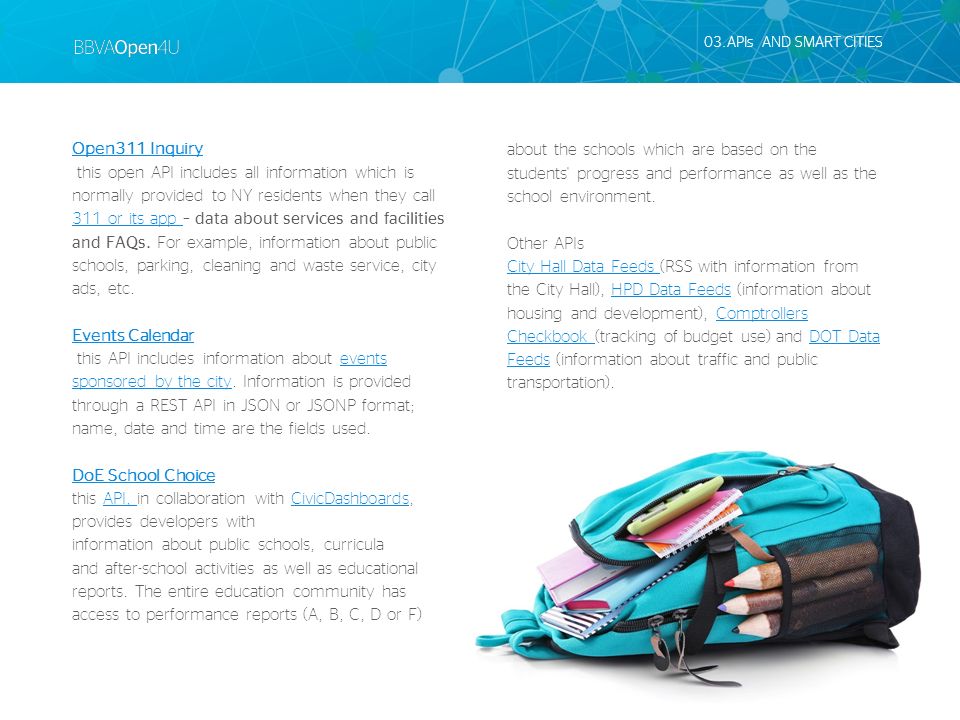 BBVAOpen4U

03. APIs AND SMART CITIES

Open311 Inquiry
this open API includes all information which is normally provided to NY residents when they call 311 or its app – data about services and facilities and FAQs. For example, information about public schools, parking, cleaning and waste service, city ads, etc.

Events Calendar
this API includes information about events sponsored by the city. Information is provided through a REST API in JSON or JSONP format; name, date and time are the fields used.

DoE School Choice
this API, in collaboration with CivicDashboards, provides developers with information about public schools, curricula and after-school activities as well as educational reports. The entire education community has access to performance reports (A, B, C, D or F) about the schools which are based on the students' progress and performance as well as the school environment.

Other APIs
City Hall Data Feeds (RSS with information from the City Hall), HPD Data Feeds (information about housing and development), Comptrollers Checkbook (tracking of budget use) and DOT Data Feeds (information about traffic and public transportation).